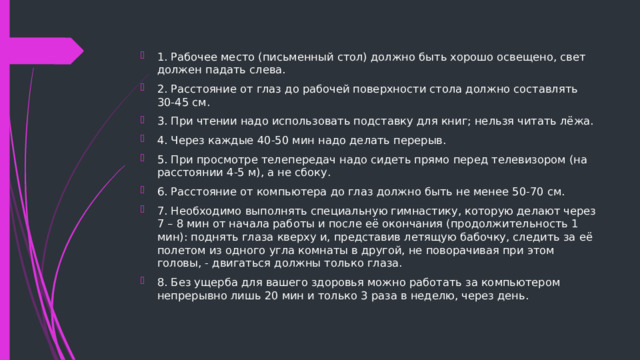 1. Рабочее место (письменный стол) должно быть хорошо освещено, свет должен падать слева.

2. Расстояние от глаз до рабочей поверхности стола должно составлять 30-45 см.

3. При чтении надо использовать подставку для книг; нельзя читать лёжа.

4. Через каждые 40-50 мин надо делать перерыв.

5. При просмотре телепередач надо сидеть прямо перед телевизором (на расстоянии 4-5 м), а не сбоку.

6. Расстояние от компьютера до глаз должно быть не менее 50-70 см.

7. Необходимо выполнять специальную гимнастику, которую делают через 7 – 8 мин от начала работы и после её окончания (продолжительность 1 мин): поднять глаза кверху и, представив летящую бабочку, следить за её полетом из одного угла комнаты в другой, не поворачивая при этом головы, - двигаться должны только глаза.

8. Без ущерба для вашего здоровья можно работать за компьютером непрерывно лишь 20 мин и только 3 раза в неделю, через день.